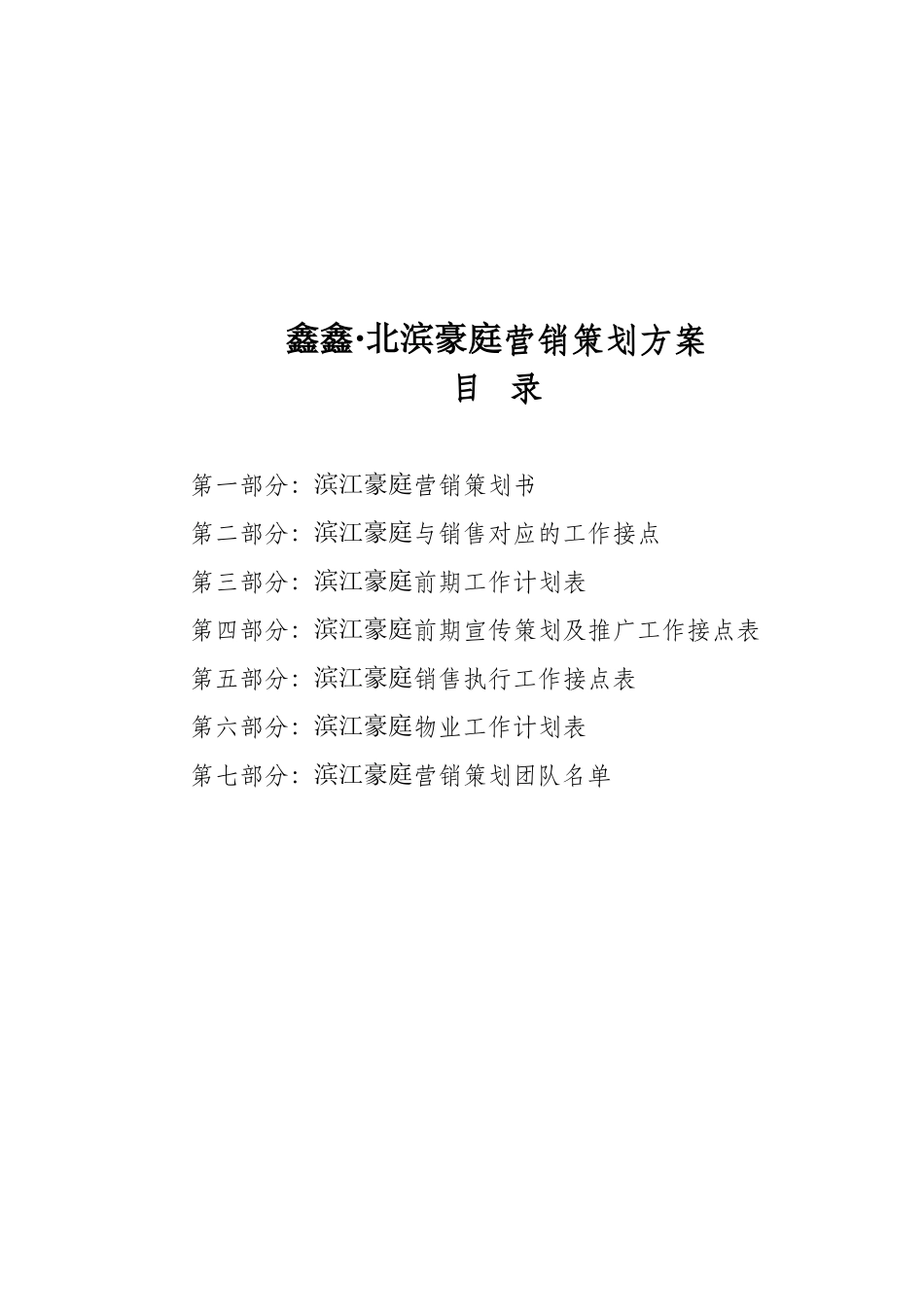 鑫鑫·北滨豪庭营销策划方案
目 录

第一部分：滨江豪庭营销策划书

第二部分：滨江豪庭与销售对应的工作接点

第三部分：滨江豪庭前期工作计划表

第四部分：滨江豪庭前期宣传策划及推广工作接点表

第五部分：滨江豪庭销售执行工作接点表

第六部分：滨江豪庭物业工作计划表

第七部分：滨江豪庭营销策划团队名单